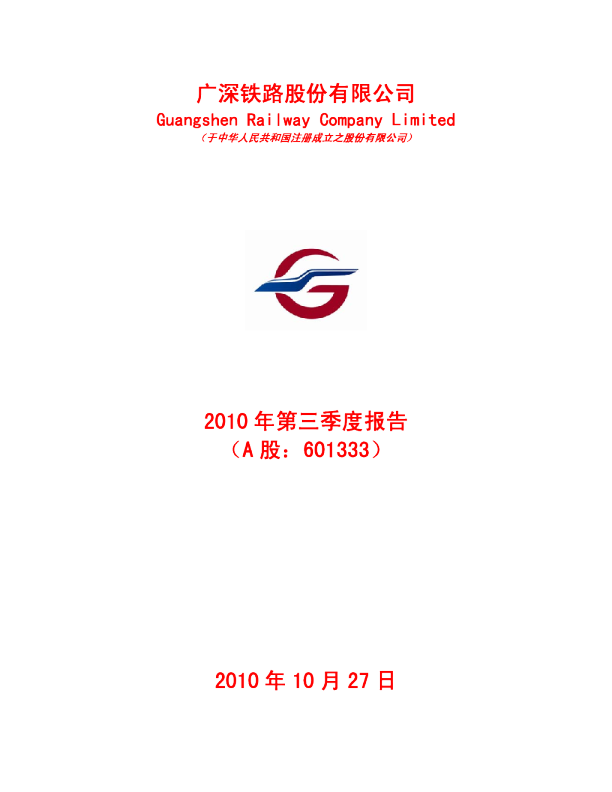 广深铁路股份有限公司
Guangshen Railway Company Limited
（于中华人民共和国注册成立之股份有限公司）

2010 年第三季度报告
（A 股：601333）

2010 年 10 月 27 日